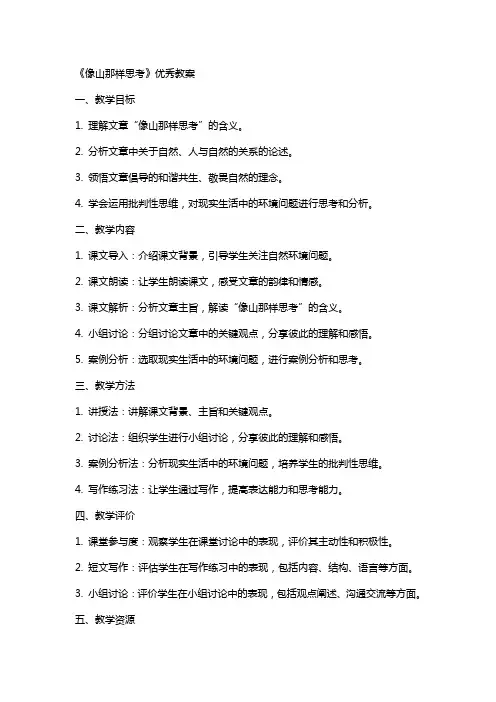 《像山那样思考》优秀教案

一、教学目标

1. 理解文章“像山那样思考”的含义。

2. 分析文章中关于自然、人与自然的关系的论述。

3. 领悟文章倡导的和谐共生、敬畏自然的理念。

4. 学会运用批判性思维，对现实生活中的环境问题进行思考和分析。

二、教学内容

1. 课文导入：介绍课文背景，引导学生关注自然环境问题。

2. 课文朗读：让学生朗读课文，感受文章的韵律和情感。

3. 课文解析：分析文章主旨，解读“像山那样思考”的含义。

4. 小组讨论：分组讨论文章中的关键观点，分享彼此的理解和感悟。

5. 案例分析：选取现实生活中的环境问题，进行案例分析和思考。

三、教学方法

1. 讲授法：讲解课文背景、主旨和关键观点。

2. 讨论法：组织学生进行小组讨论，分享彼此的理解和感悟。

3. 案例分析法：分析现实生活中的环境问题，培养学生的批判性思维。

4. 写作练习法：让学生通过写作，提高表达能力和思考能力。

四、教学评价

1. 课堂参与度：观察学生在课堂讨论中的表现，评价其主动性和积极性。

2. 短文写作：评估学生在写作练习中的表现，包括内容、结构、语言等方面。

3. 小组讨论：评价学生在小组讨论中的表现，包括观点阐述、沟通交流等方面。

五、教学资源